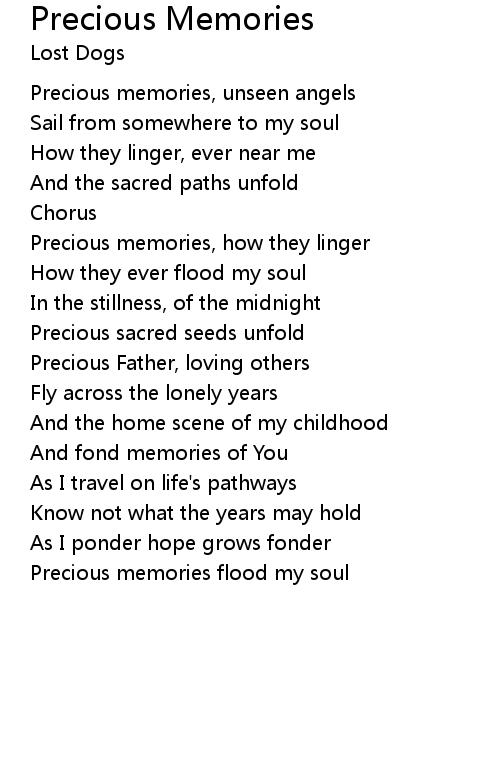 Precious Memories
Lost Dogs

Precious memories, unseen angels
Sail from somewhere to my soul
How they linger, ever near me
And the sacred paths unfold
Chorus
Precious memories, how they linger
How they ever flood my soul
In the stillness, of the midnight
Precious sacred seeds unfold
Precious Father, loving others
Fly across the lonely years
And the home scene of my childhood
And fond memories of You
As I travel on life's pathways
Know not what the years may hold
As I ponder hope grows fonder
Precious memories flood my soul